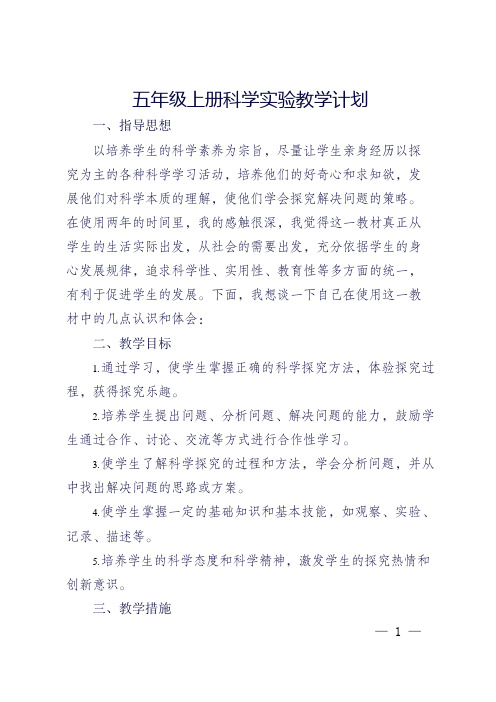 五年级上册科学实验教学计划

一、指导思想

以培养学生的科学素养为宗旨，尽量让学生亲身经历以探究为主的各种科学学习活动，培养他们的好奇心和求知欲，发展他们对科学本质的理解，使他们学会探究解决问题的策略。在使用两年的时间里，我的感触很深，我觉得这一教材真正从学生的生活实际出发，从社会的需要出发，充分依据学生的身心发展规律，追求科学性、实用性、教育性等多方面的统一，有利于促进学生的发展。下面，我想谈一下自己在使用这一教材中的几点认识和体会：

二、教学目标

1.通过学习，使学生掌握正确的科学探究方法，体验探究过程，获得探究乐趣。

2.培养学生提出问题、分析问题、解决问题的能力，鼓励学生通过合作、讨论、交流等方式进行合作性学习。

3.使学生了解科学探究的过程和方法，学会分析问题，并从中找出解决问题的思路或方案。

4.使学生掌握一定的基础知识和基本技能，如观察、实验、记录、描述等。

5.培养学生的科学态度和科学精神，激发学生的探究热情和创新意识。

三、教学措施

— 1 —